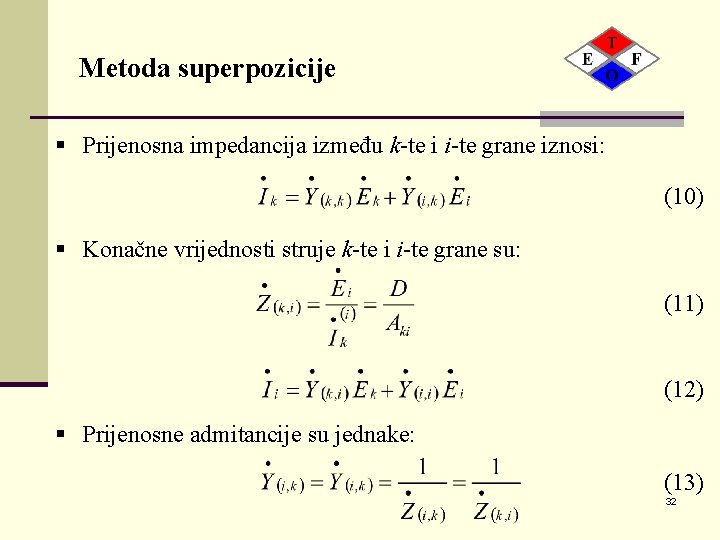 Metoda superpozicije

T E F O

▪ Prijenosna impedancija između $k$-te i $i$-te grane iznosi:

$\dot{I}_k = \dot{Y}_{(k,k)} \dot{E}_k + \dot{Y}_{(i,k)} \dot{E}_i$ (10)

▪ Konačne vrijednosti struje $k$-te i $i$-te grane su:

$\dot{Z}_{(k,i)} = \frac{\dot{E}_i}{\dot{I}_k^{(i)}} = \frac{D}{A_{ki}}$ (11)

$\dot{I}_i = \dot{Y}_{(k,i)} \dot{E}_k + \dot{Y}_{(i,i)} \dot{E}_i$ (12)

▪ Prijenosne admitancije su jednake:

$\dot{Y}_{(i,k)} = \dot{Y}_{(i,k)} = \frac{1}{\dot{Z}_{(i,k)}} = \frac{1}{\dot{Z}_{(k,i)}}$ (13)

32